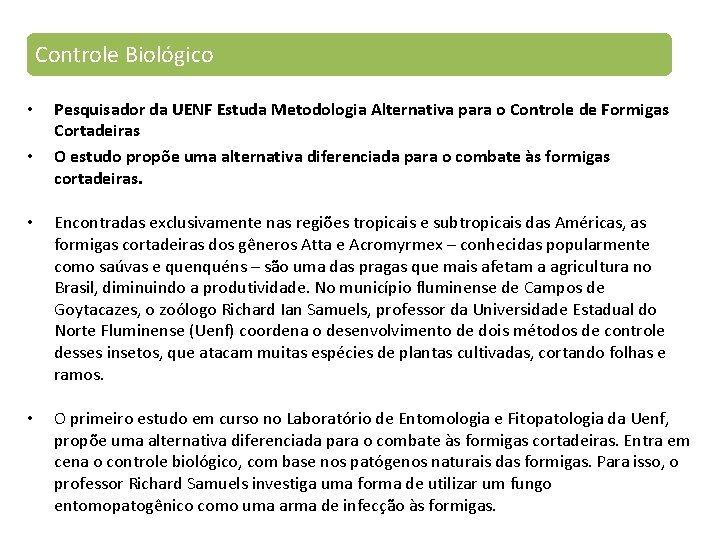 Controle Biológico

• Pesquisador da UENF Estuda Metodologia Alternativa para o Controle de Formigas Cortadeiras

• O estudo propõe uma alternativa diferenciada para o combate às formigas cortadeiras.

• Encontradas exclusivamente nas regiões tropicais e subtropicais das Américas, as formigas cortadeiras dos gêneros Atta e Acromyrmex – conhecidas popularmente como saúvas e quenquéns – são uma das pragas que mais afetam a agricultura no Brasil, diminuindo a produtividade. No município fluminense de Campos de Goytacazes, o zoólogo Richard Ian Samuels, professor da Universidade Estadual do Norte Fluminense (Uenf) coordena o desenvolvimento de dois métodos de controle desses insetos, que atacam muitas espécies de plantas cultivadas, cortando folhas e ramos.

• O primeiro estudo em curso no Laboratório de Entomologia e Fitopatologia da Uenf, propõe uma alternativa diferenciada para o combate às formigas cortadeiras. Entra em cena o controle biológico, com base nos patógenos naturais das formigas. Para isso, o professor Richard Samuels investiga uma forma de utilizar um fungo entomopatogênico como uma arma de infecção às formigas.